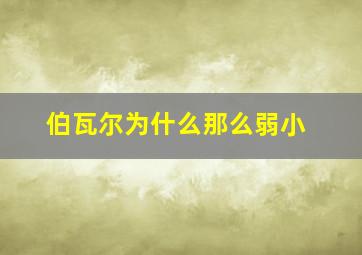 伯瓦尔为什么那么弱小